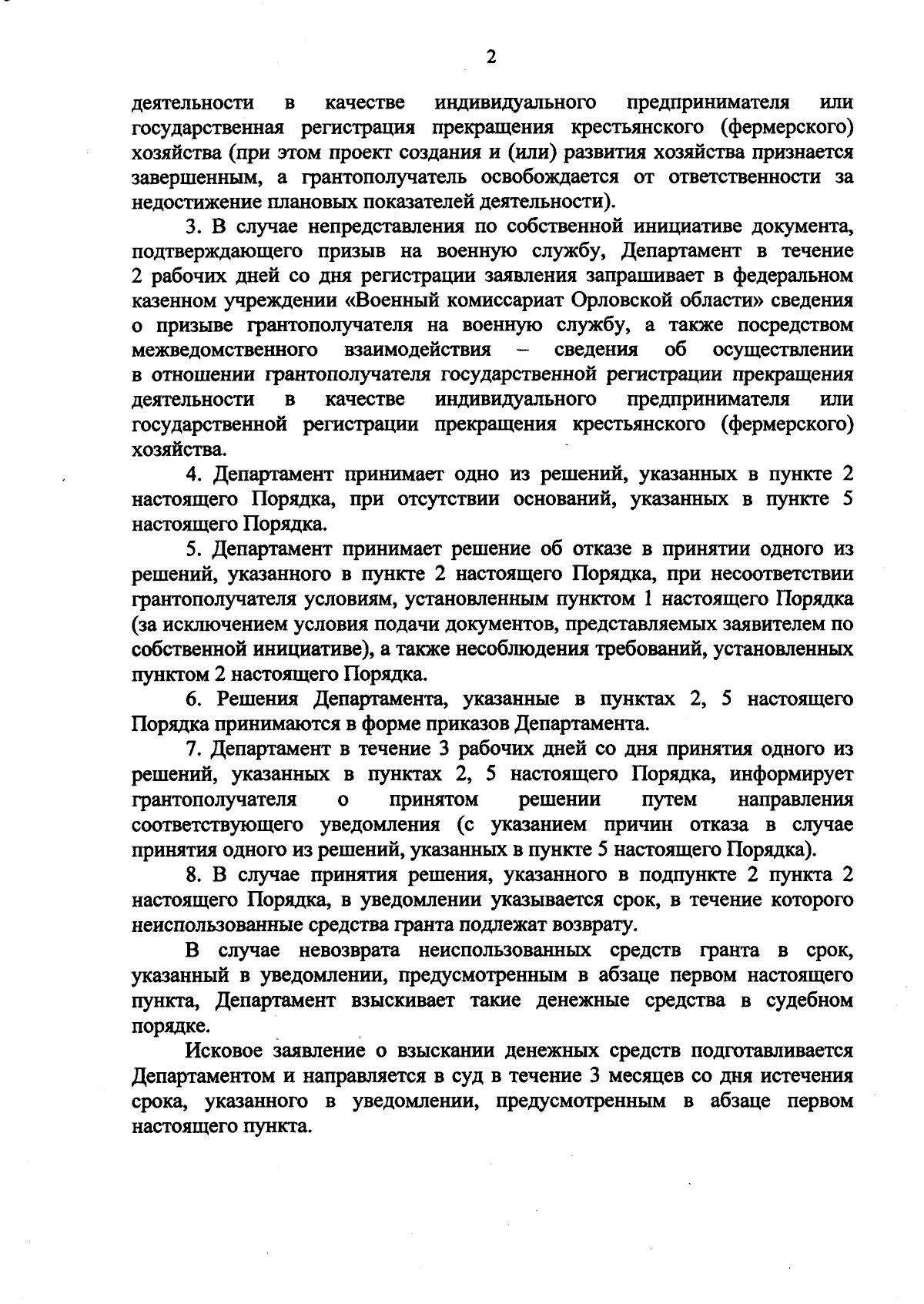 2

деятельности в качестве индивидуального предпринимателя или государственная регистрация прекращения крестьянского (фермерского) хозяйства (при этом проект создания и (или) развития хозяйства признается завершенным, а грантополучатель освобождается от ответственности за недостижение плановых показателей деятельности).

3. В случае непредставления по собственной инициативе документа, подтверждающего призыв на военную службу, Департамент в течение 2 рабочих дней со дня регистрации заявления запрашивает в федеральном казенном учреждении «Военный комиссариат Орловской области» сведения о призыве грантополучателя на военную службу, а также посредством межведомственного взаимодействия – сведения об осуществлении в отношении грантополучателя государственной регистрации прекращения деятельности в качестве индивидуального предпринимателя или государственной регистрации прекращения крестьянского (фермерского) хозяйства.

4. Департамент принимает одно из решений, указанных в пункте 2 настоящего Порядка, при отсутствии оснований, указанных в пункте 5 настоящего Порядка.

5. Департамент принимает решение об отказе в принятии одного из решений, указанного в пункте 2 настоящего Порядка, при несоответствии грантополучателя условиям, установленным пунктом 1 настоящего Порядка (за исключением условия подачи документов, представляемых заявителем по собственной инициативе), а также несоблюдения требований, установленных пунктом 2 настоящего Порядка.

6. Решения Департамента, указанные в пунктах 2, 5 настоящего Порядка принимаются в форме приказов Департамента.

7. Департамент в течение 3 рабочих дней со дня принятия одного из решений, указанных в пунктах 2, 5 настоящего Порядка, информирует грантополучателя о принятом решении путем направления соответствующего уведомления (с указанием причин отказа в случае принятия одного из решений, указанных в пункте 5 настоящего Порядка).

8. В случае принятия решения, указанного в подпункте 2 пункта 2 настоящего Порядка, в уведомлении указывается срок, в течение которого неиспользованные средства гранта подлежат возврату.

В случае невозврата неиспользованных средств гранта в срок, указанный в уведомлении, предусмотренным в абзаце первом настоящего пункта, Департамент взыскивает такие денежные средства в судебном порядке.

Исковое заявление о взыскании денежных средств подготавливается Департаментом и направляется в суд в течение 3 месяцев со дня истечения срока, указанного в уведомлении, предусмотренным в абзаце первом настоящего пункта.